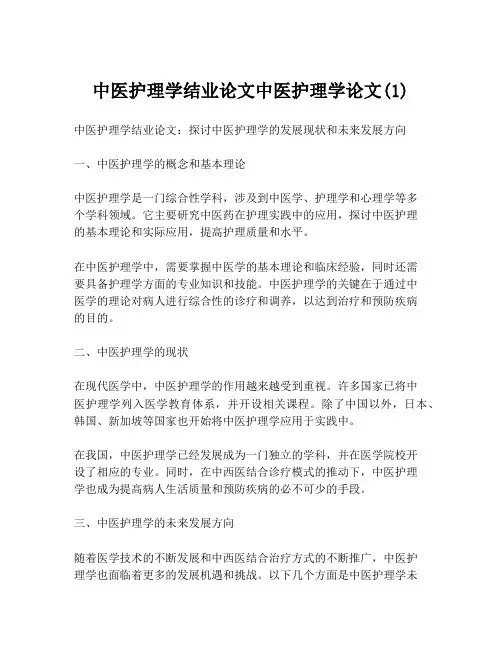 中医护理学结业论文中医护理学论文(1)

中医护理学结业论文：探讨中医护理学的发展现状和未来发展方向

一、中医护理学的概念和基本理论

中医护理学是一门综合性学科，涉及到中医学、护理学和心理学等多个学科领域。它主要研究中医药在护理实践中的应用，探讨中医护理的基本理论和实际应用，提高护理质量和水平。

在中医护理学中，需要掌握中医学的基本理论和临床经验，同时还需要具备护理学方面的专业知识和技能。中医护理学的关键在于通过中医学的理论对病人进行综合性的诊疗和调养，以达到治疗和预防疾病的目的。

二、中医护理学的现状

在现代医学中，中医护理学的作用越来越受到重视。许多国家已将中医护理学列入医学教育体系，并开设相关课程。除了中国以外，日本、韩国、新加坡等国家也开始将中医护理学应用于实践中。

在我国，中医护理学已经发展成为一门独立的学科，并在医学院校开设了相应的专业。同时，在中西医结合诊疗模式的推动下，中医护理学也成为提高病人生活质量和预防疾病的必不可少的手段。

三、中医护理学的未来发展方向

随着医学技术的不断发展和中西医结合治疗方式的不断推广，中医护理学也面临着更多的发展机遇和挑战。以下几个方面是中医护理学未